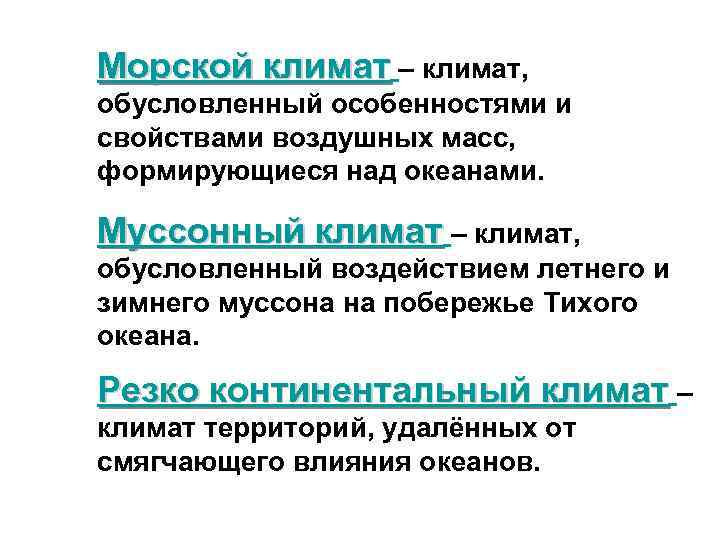 Морской климат – климат, обусловленный особенностями и свойствами воздушных масс, формирующиеся над океанами.

Муссонный климат – климат, обусловленный воздействием летнего и зимнего муссона на побережье Тихого океана.

Резко континентальный климат – климат территорий, удалённых от смягчающего влияния океанов.